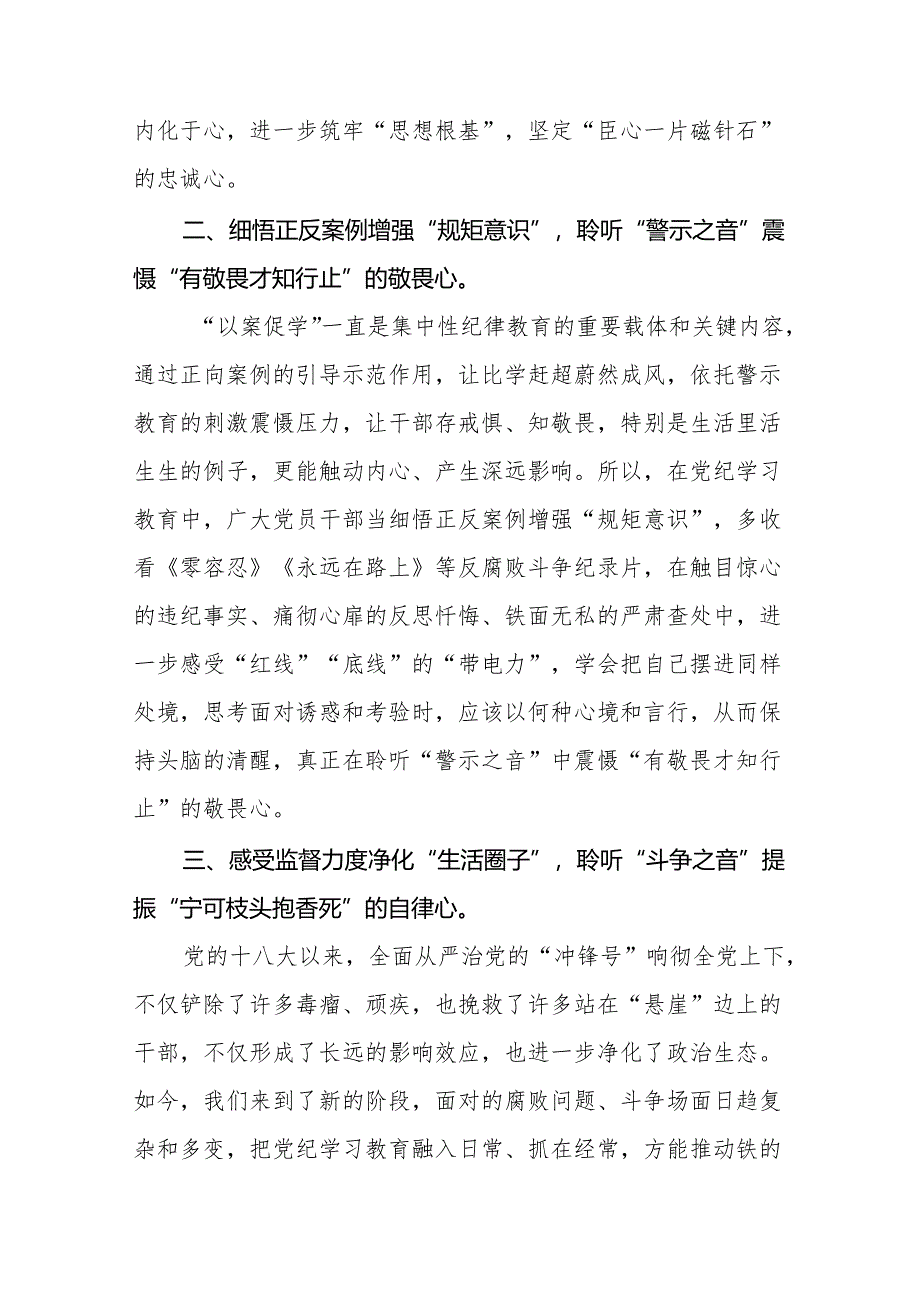 内化于心，进一步筑牢“思想根基”，坚定“臣心一片磁针石”的忠诚心。

二、细悟正反案例增强“规矩意识”，聆听“警示之音”震慑“有敬畏才知行止”的敬畏心。

“以案促学”一直是集中性纪律教育的重要载体和关键内容，通过正向案例的引导示范作用，让比学赶超蔚然成风，依托警示教育的刺激震慑压力，让干部存戒惧、知敬畏，特别是生活里活生生的例子，更能触动内心、产生深远影响。所以，在党纪学习教育中，广大党员干部当细悟正反案例增强“规矩意识”，多收看《零容忍》《永远在路上》等反腐败斗争纪录片，在触目惊心的违纪事实、痛彻心扉的反思忏悔、铁面无私的严肃查处中，进一步感受“红线”“底线”的“带电力”，学会把自己摆进同样处境，思考面对诱惑和考验时，应该以何种心境和言行，从而保持头脑的清醒，真正在聆听“警示之音”中震慑“有敬畏才知行止”的敬畏心。

三、感受监督力度净化“生活圈子”，聆听“斗争之音”提振“宁可枝头抱香死”的自律心。

党的十八大以来，全面从严治党的“冲锋号”响彻全党上下，不仅铲除了许多毒瘤、顽疾，也挽救了许多站在“悬崖”边上的干部，不仅形成了长远的影响效应，也进一步净化了政治生态。如今，我们来到了新的阶段，面对的腐败问题、斗争场面日趋复杂和多变，把党纪学习教育融入日常、抓在经常，方能推动铁的